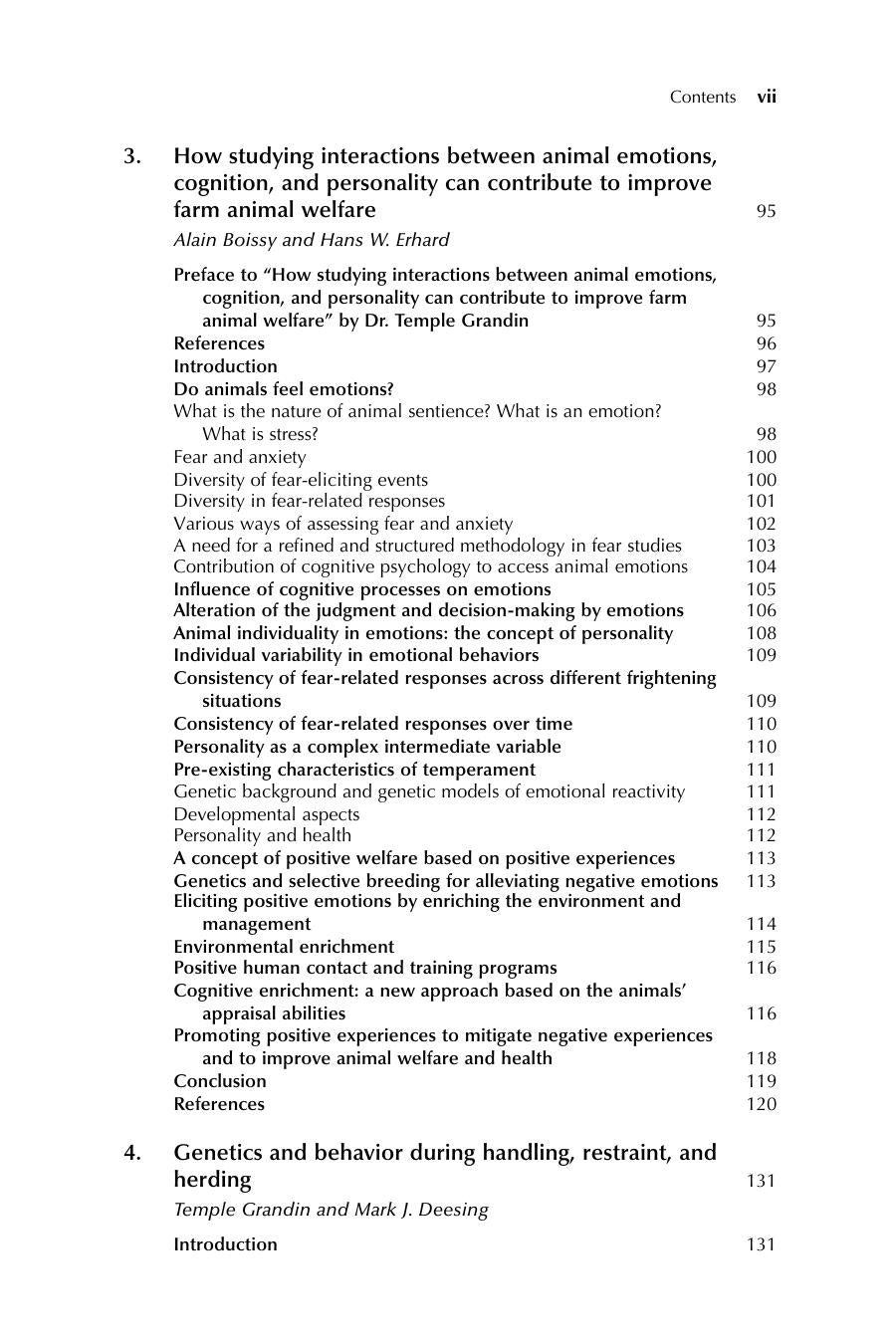 Contents vii

3. How studying interactions between animal emotions, cognition, and personality can contribute to improve farm animal welfare 95

Alain Boissy and Hans W. Erhard

Preface to "How studying interactions between animal emotions, cognition, and personality can contribute to improve farm animal welfare" by Dr. Temple Grandin 95
References 96
Introduction 97
Do animals feel emotions? 98
What is the nature of animal sentience? What is an emotion? What is stress? 98
Fear and anxiety 100
Diversity of fear-eliciting events 100
Diversity in fear-related responses 101
Various ways of assessing fear and anxiety 102
A need for a refined and structured methodology in fear studies 103
Contribution of cognitive psychology to access animal emotions 104
Influence of cognitive processes on emotions 105
Alteration of the judgment and decision-making by emotions 106
Animal individuality in emotions: the concept of personality 108
Individual variability in emotional behaviors 109
Consistency of fear-related responses across different frightening situations 109
Consistency of fear-related responses over time 110
Personality as a complex intermediate variable 110
Pre-existing characteristics of temperament 111
Genetic background and genetic models of emotional reactivity 111
Developmental aspects 112
Personality and health 112
A concept of positive welfare based on positive experiences 113
Genetics and selective breeding for alleviating negative emotions 113
Eliciting positive emotions by enriching the environment and management 114
Environmental enrichment 115
Positive human contact and training programs 116
Cognitive enrichment: a new approach based on the animals' appraisal abilities 116
Promoting positive experiences to mitigate negative experiences and to improve animal welfare and health 118
Conclusion 119
References 120

4. Genetics and behavior during handling, restraint, and herding 131

Temple Grandin and Mark J. Deesing

Introduction 131